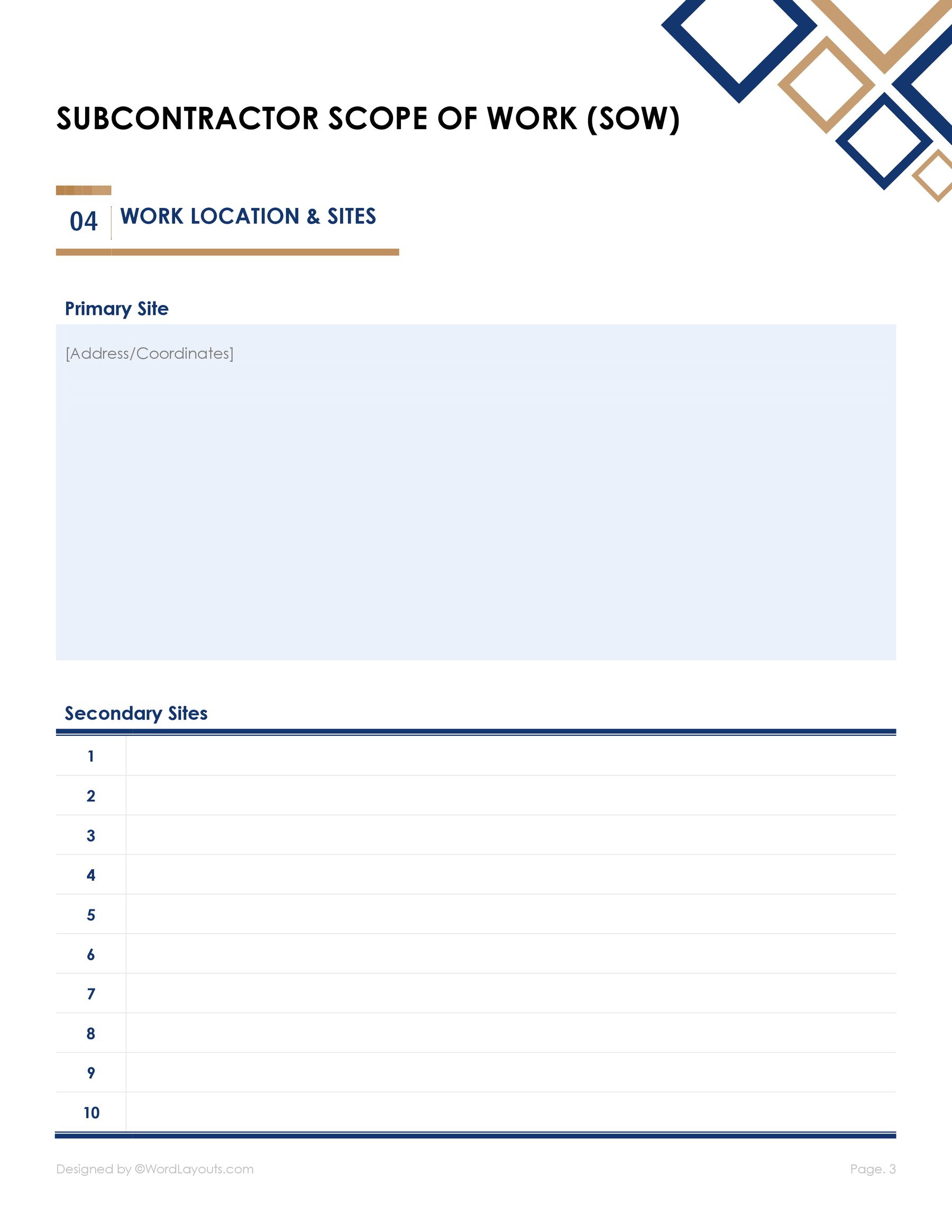 SUBCONTRACTOR SCOPE OF WORK (SOW)

04 WORK LOCATION & SITES

Primary Site

[Address/Coordinates]

Secondary Sites

| | |
|---|---|
| 1 | |
| 2 | |
| 3 | |
| 4 | |
| 5 | |
| 6 | |
| 7 | |
| 8 | |
| 9 | |
| 10 | |

Designed by ©WordLayouts.com

Page. 3